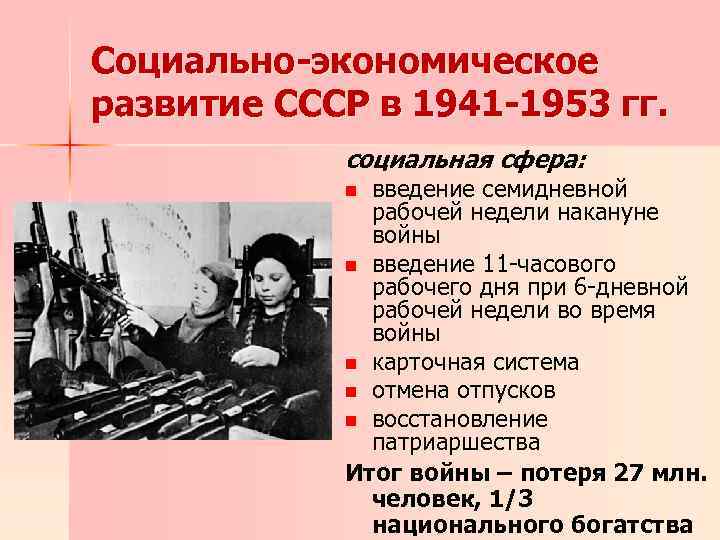 Социально-экономическое развитие СССР в 1941-1953 гг.

социальная сфера:

• введение семидневной рабочей недели накануне войны
• введение 11-часового рабочего дня при 6-дневной рабочей недели во время войны
• карточная система
• отмена отпусков
• восстановление патриаршества

Итог войны – потеря 27 млн. человек, 1/3 национального богатства